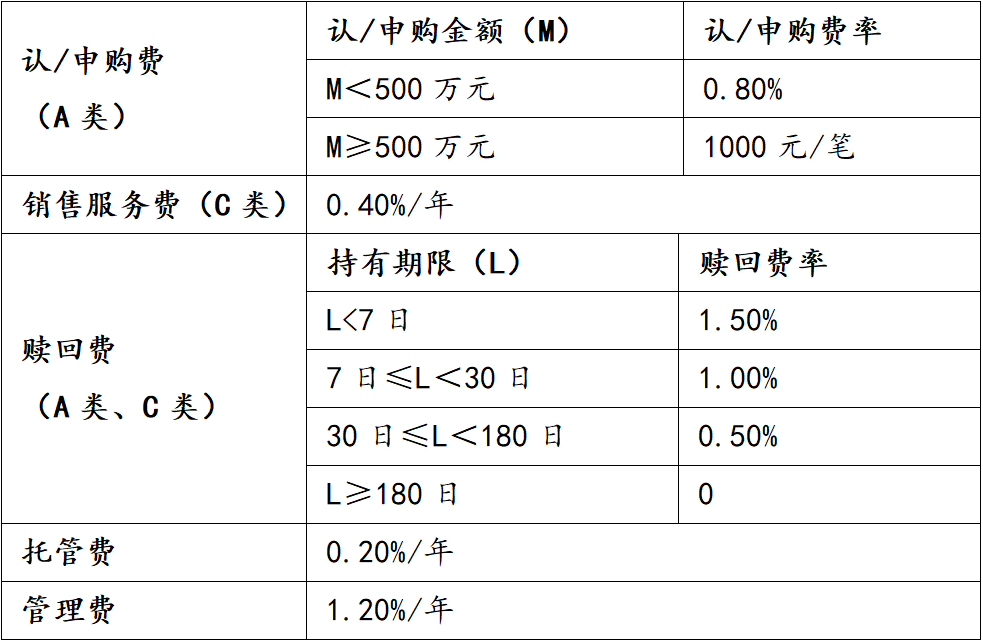 | 认/申购费（A 类） | 认/申购金额（M） | 认/申购费率 |
|---|---|---|
| | M＜500 万元 | 0.80% |
| | M≥500 万元 | 1000 元/笔 |
| 销售服务费（C 类） | 0.40%/年 | |
| 赎回费（A 类、C 类） | 持有期限（L） | 赎回费率 |
| | L＜7 日 | 1.50% |
| | 7 日≤L＜30 日 | 1.00% |
| | 30 日≤L＜180 日 | 0.50% |
| | L≥180 日 | 0 |
| 托管费 | 0.20%/年 | |
| 管理费 | 1.20%/年 | |